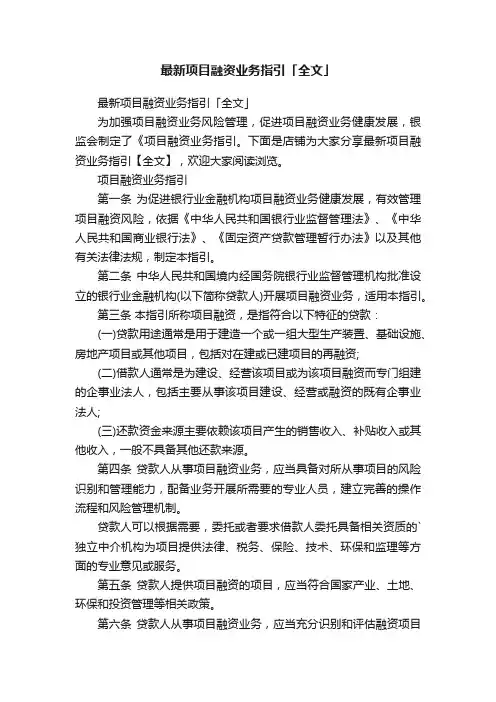 最新项目融资业务指引「全文」

最新项目融资业务指引「全文」

为加强项目融资业务风险管理，促进项目融资业务健康发展，银监会制定了《项目融资业务指引。下面是店铺为大家分享最新项目融资业务指引【全文】，欢迎大家阅读浏览。

项目融资业务指引

第一条 为促进银行业金融机构项目融资业务健康发展，有效管理项目融资风险，依据《中华人民共和国银行业监督管理法》、《中华人民共和国商业银行法》、《固定资产贷款管理暂行办法》以及其他有关法律法规，制定本指引。

第二条 中华人民共和国境内经国务院银行业监督管理机构批准设立的银行业金融机构(以下简称贷款人)开展项目融资业务，适用本指引。

第三条 本指引所称项目融资，是指符合以下特征的贷款：

(一)贷款用途通常是用于建造一个或一组大型生产装置、基础设施、房地产项目或其他项目，包括对在建或已建项目的再融资;

(二)借款人通常是为建设、经营该项目或为该项目融资而专门组建的企事业法人，包括主要从事该项目建设、经营或融资的既有企事业法人;

(三)还款资金来源主要依赖该项目产生的销售收入、补贴收入或其他收入，一般不具备其他还款来源。

第四条 贷款人从事项目融资业务，应当具备对所从事项目的风险识别和管理能力，配备业务开展所需要的专业人员，建立完善的操作流程和风险管理机制。

贷款人可以根据需要，委托或者要求借款人委托具备相关资质的`独立中介机构为项目提供法律、税务、保险、技术、环保和监理等方面的专业意见或服务。

第五条 贷款人提供项目融资的项目，应当符合国家产业、土地、环保和投资管理等相关政策。

第六条 贷款人从事项目融资业务，应当充分识别和评估融资项目